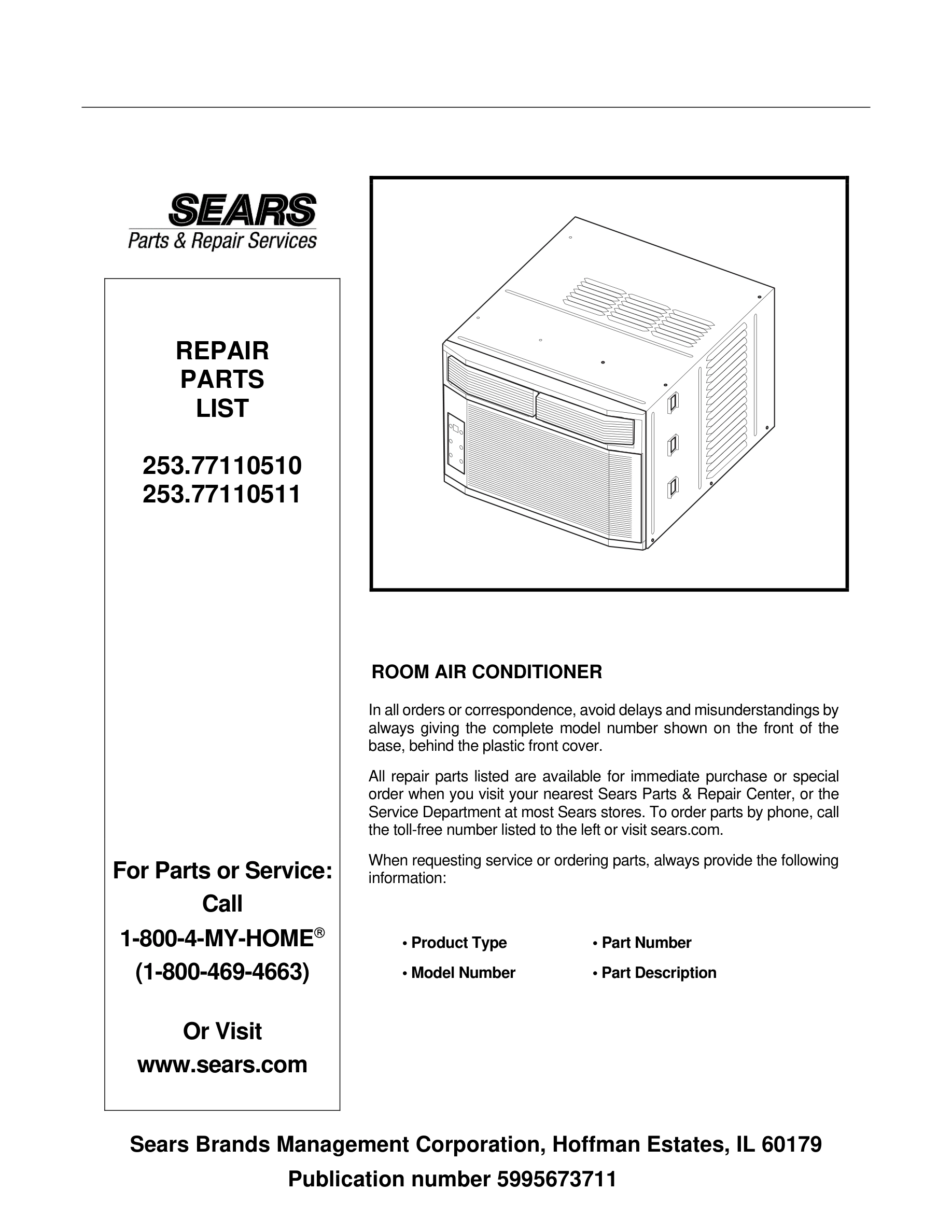 SEARS
Parts & Repair Services

REPAIR
PARTS
LIST

253.77110510
253.77110511

For Parts or Service:
Call
1-800-4-MY-HOME®
(1-800-469-4663)

Or Visit
www.sears.com

ROOM AIR CONDITIONER

In all orders or correspondence, avoid delays and misunderstandings by always giving the complete model number shown on the front of the base, behind the plastic front cover.

All repair parts listed are available for immediate purchase or special order when you visit your nearest Sears Parts & Repair Center, or the Service Department at most Sears stores. To order parts by phone, call the toll-free number listed to the left or visit sears.com.

When requesting service or ordering parts, always provide the following information:

• Product Type
• Model Number
• Part Number
• Part Description

Sears Brands Management Corporation, Hoffman Estates, IL 60179
Publication number 5995673711